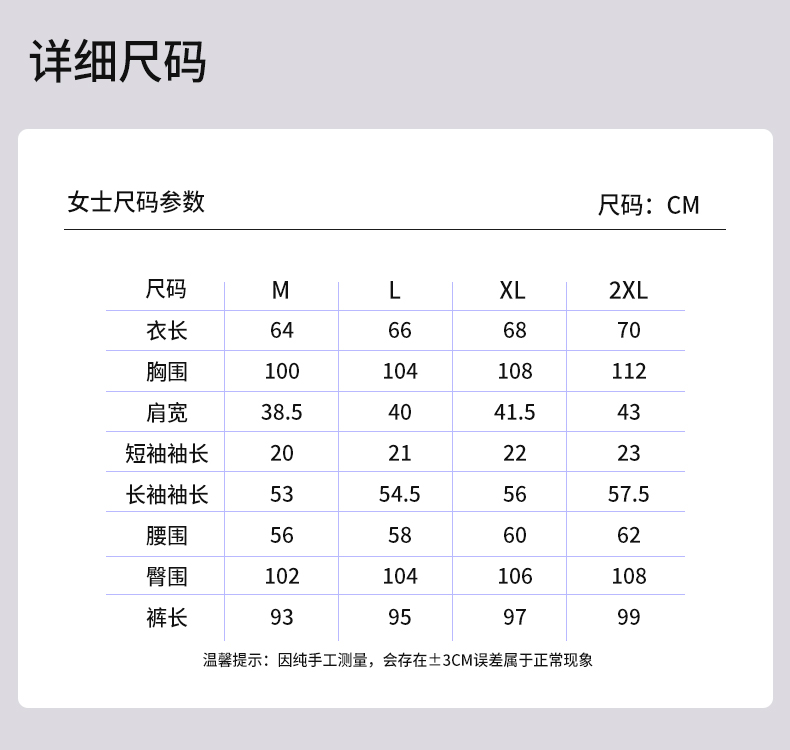 详细尺码

女士尺码参数

尺码：CM

| 尺码 | M | L | XL | 2XL |
|---|---|---|---|---|
| 衣长 | 64 | 66 | 68 | 70 |
| 胸围 | 100 | 104 | 108 | 112 |
| 肩宽 | 38.5 | 40 | 41.5 | 43 |
| 短袖袖长 | 20 | 21 | 22 | 23 |
| 长袖袖长 | 53 | 54.5 | 56 | 57.5 |
| 腰围 | 56 | 58 | 60 | 62 |
| 臀围 | 102 | 104 | 106 | 108 |
| 裤长 | 93 | 95 | 97 | 99 |

温馨提示：因纯手工测量，会存在±3CM误差属于正常现象